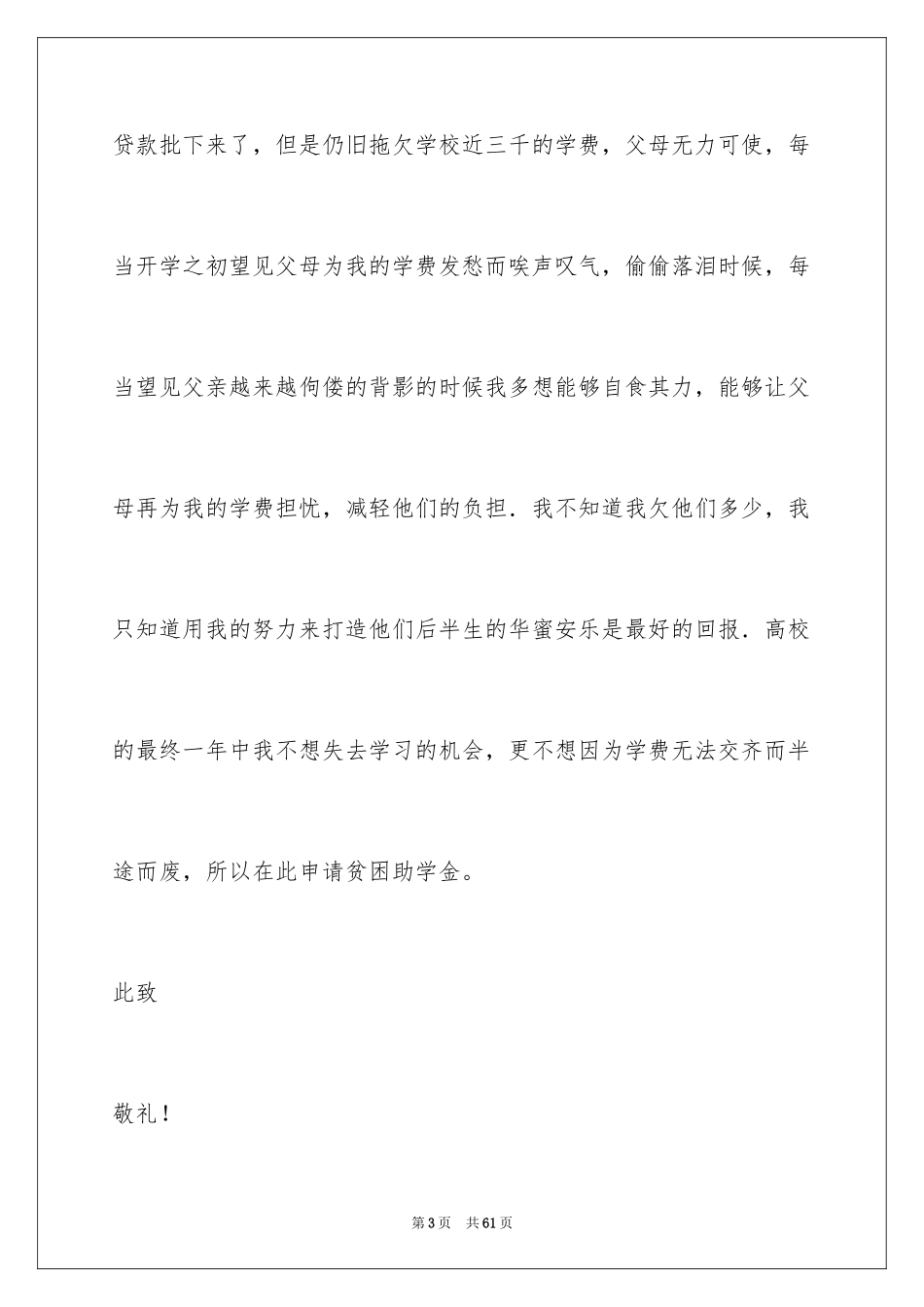 贷款批下来了，但是仍旧拖欠学校近三千的学费，父母无力可使，每当开学之初望见父母为我的学费发愁而唉声叹气，偷偷落泪时候，每当望见父亲越来越佝偻的背影的时候我多想能够自食其力，能够让父母再为我的学费担忧，减轻他们的负担．我不知道我欠他们多少，我只知道用我的努力来打造他们后半生的华蜜安乐是最好的回报．高校的最终一年中我不想失去学习的机会，更不想因为学费无法交齐而半途而废，所以在此申请贫困助学金。

此致

敬礼！

第3页　共61页